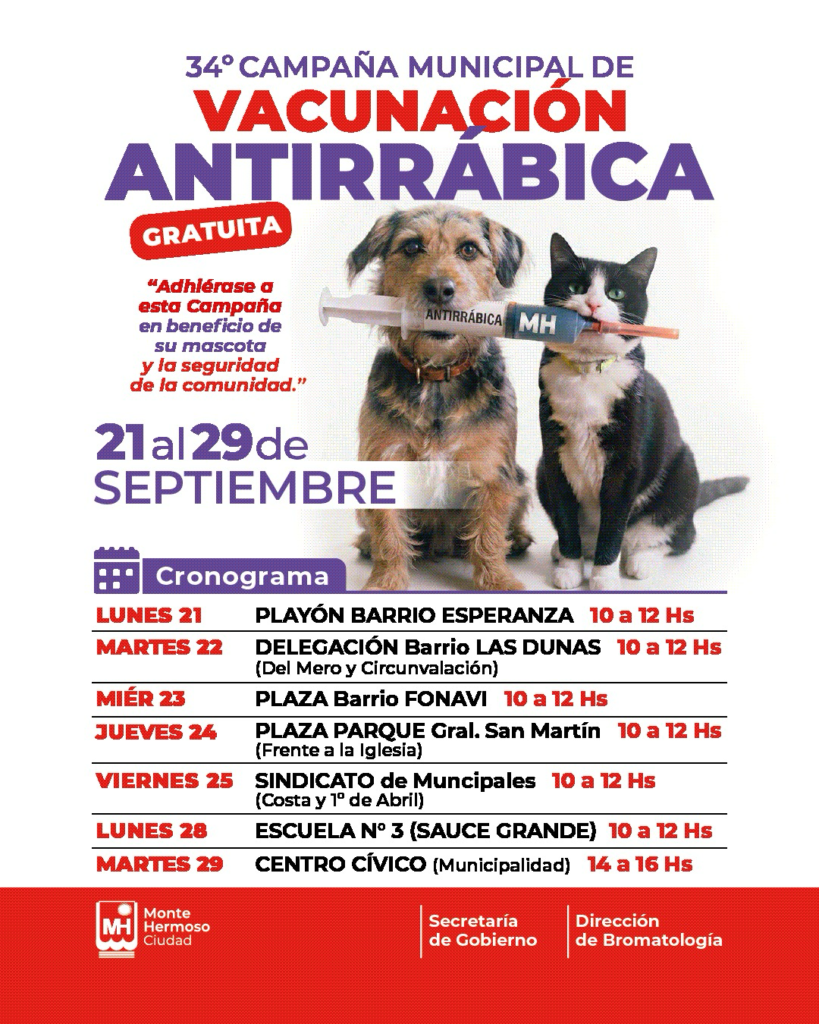 34° CAMPAÑA MUNICIPAL DE
VACUNACIÓN
ANTIRRÁBICA
GRATUITA

"Adhiérase a esta Campaña en beneficio de su mascota y la seguridad de la comunidad."

ANTIRRÁBICA MH

21 al 29 de
SEPTIEMBRE

Cronograma

LUNES 21 PLAYÓN BARRIO ESPERANZA 10 a 12 Hs
MARTES 22 DELEGACIÓN Barrio LAS DUNAS 10 a 12 Hs
(Del Mero y Circunvalación)
MIÉR 23 PLAZA Barrio FONAVI 10 a 12 Hs
JUEVES 24 PLAZA PARQUE Gral. San Martín 10 a 12 Hs
(Frente a la Iglesia)
VIERNES 25 SINDICATO de Muncipales 10 a 12 Hs
(Costa y 1° de Abril)
LUNES 28 ESCUELA N° 3 (SAUCE GRANDE) 10 a 12 Hs
MARTES 29 CENTRO CÍVICO (Municipalidad) 14 a 16 Hs

MH Monte Hermoso Ciudad
Secretaría de Gobierno
Dirección de Bromatología